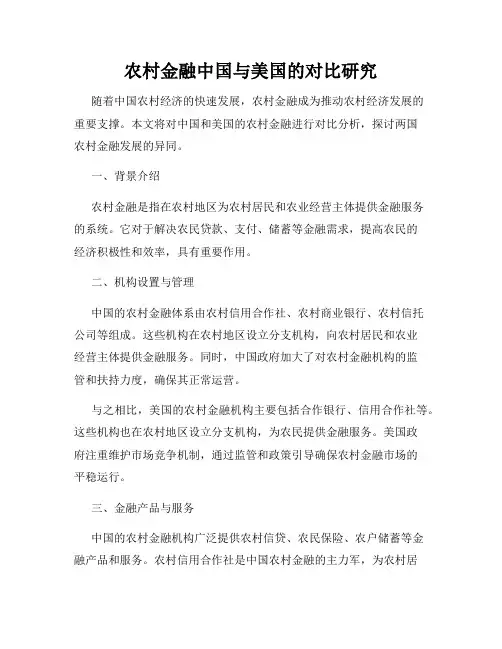 农村金融中国与美国的对比研究

随着中国农村经济的快速发展，农村金融成为推动农村经济发展的重要支撑。本文将对中国和美国的农村金融进行对比分析，探讨两国农村金融发展的异同。

一、背景介绍

农村金融是指在农村地区为农村居民和农业经营主体提供金融服务的系统。它对于解决农民贷款、支付、储蓄等金融需求，提高农民的经济积极性和效率，具有重要作用。

二、机构设置与管理

中国的农村金融体系由农村信用合作社、农村商业银行、农村信托公司等组成。这些机构在农村地区设立分支机构，向农村居民和农业经营主体提供金融服务。同时，中国政府加大了对农村金融机构的监管和扶持力度，确保其正常运营。

与之相比，美国的农村金融机构主要包括合作银行、信用合作社等。这些机构也在农村地区设立分支机构，为农民提供金融服务。美国政府注重维护市场竞争机制，通过监管和政策引导确保农村金融市场的平稳运行。

三、金融产品与服务

中国的农村金融机构广泛提供农村信贷、农民保险、农户储蓄等金融产品和服务。农村信用合作社是中国农村金融的主力军，为农村居